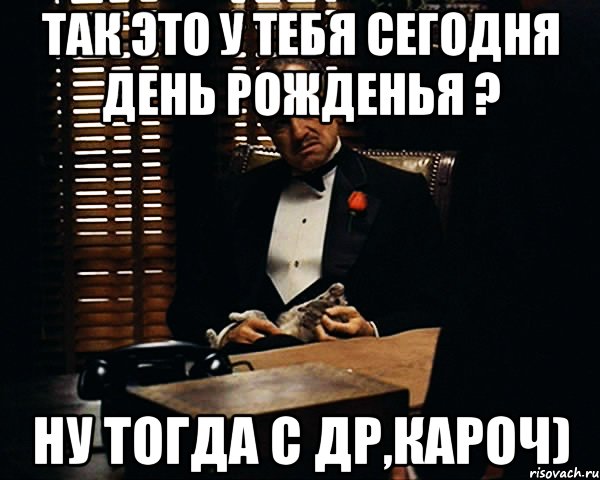 ТАК ЭТО У ТЕБЯ СЕГОДНЯ ДЕНЬ РОЖДЕНЬЯ ?

НУ ТОГДА С ДР,КАРОЧ)

risovach.ru